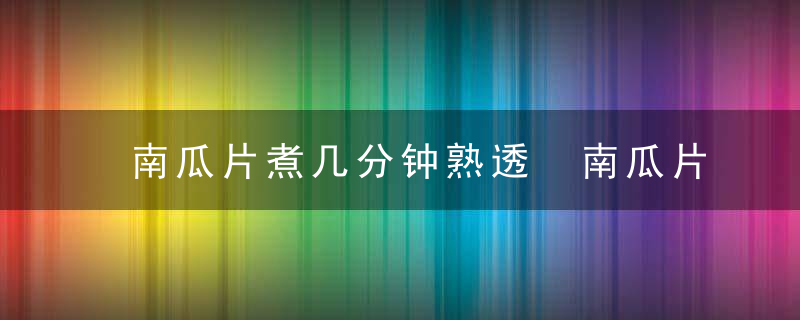 南瓜片煮几分钟熟透　南瓜片